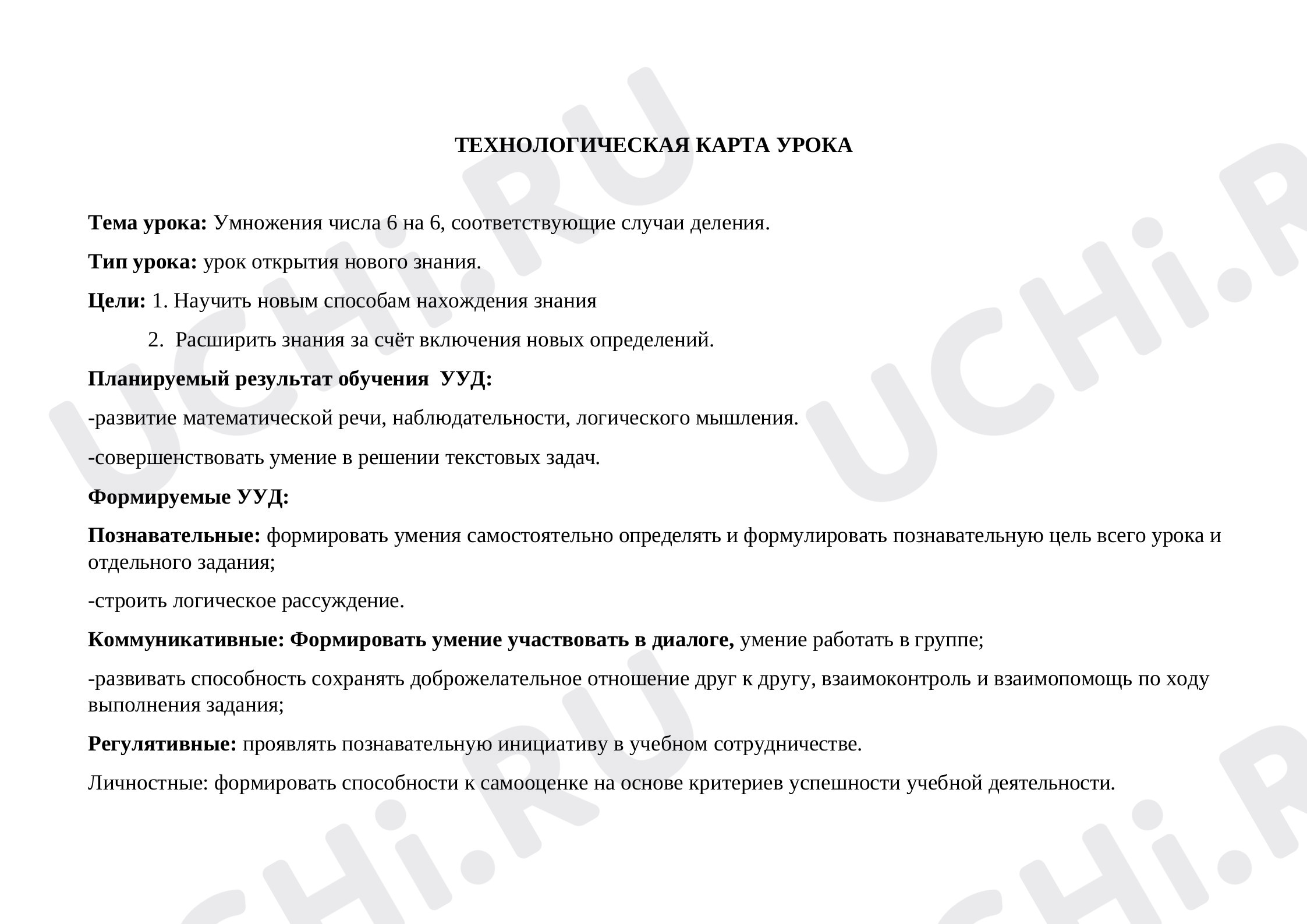 ТЕХНОЛОГИЧЕСКАЯ КАРТА УРОКА

Тема урока: Умножения числа 6 на 6, соответствующие случаи деления.

Тип урока: урок открытия нового знания.

Цели: 1. Научить новым способам нахождения знания

2. Расширить знания за счёт включения новых определений.

Планируемый результат обучения УУД:

-развитие математической речи, наблюдательности, логического мышления.

-совершенствовать умение в решении текстовых задач.

Формируемые УУД:

Познавательные: формировать умения самостоятельно определять и формулировать познавательную цель всего урока и отдельного задания;

-строить логическое рассуждение.

Коммуникативные: Формировать умение участвовать в диалоге, умение работать в группе;

-развивать способность сохранять доброжелательное отношение друг к другу, взаимоконтроль и взаимопомощь по ходу выполнения задания;

Регулятивные: проявлять познавательную инициативу в учебном сотрудничестве.

Личностные: формировать способности к самооценке на основе критериев успешности учебной деятельности.

UCHi.RU